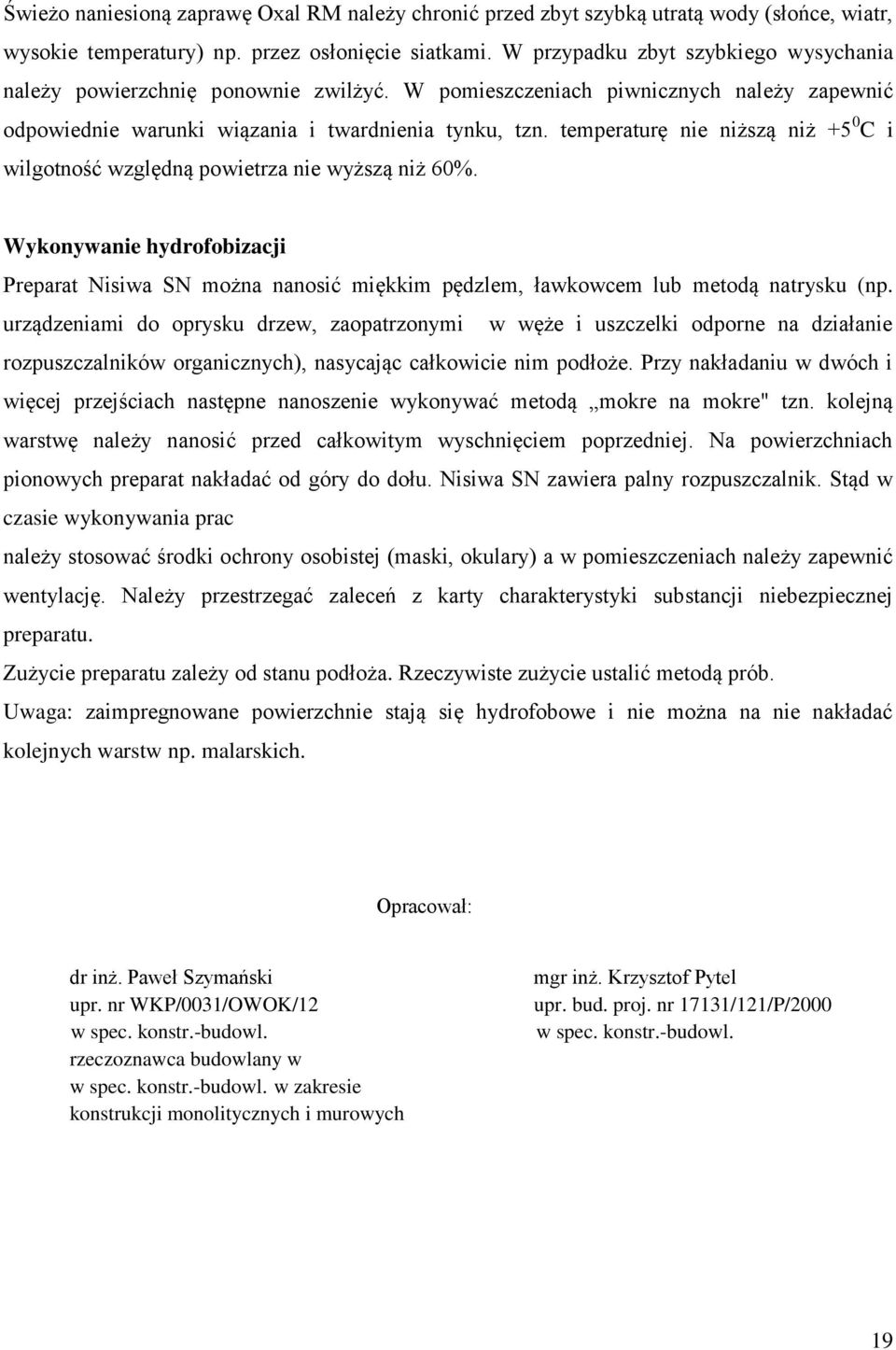 Świeżo naniesioną zaprawę Oxal RM należy chronić przed zbyt szybką utratą wody (słońce, wiatr, wysokie temperatury) np. przez osłonięcie siatkami. W przypadku zbyt szybkiego wysychania należy powierzchnię ponownie zwilżyć. W pomieszczeniach piwnicznych należy zapewnić odpowiednie warunki wiązania i twardnienia tynku, tzn. temperaturę nie niższą niż $+5^0$C i wilgotność względną powietrza nie wyższą niż 60%.

Wykonywanie hydrofobizacji

Preparat Nisiwa SN można nanosić miękkim pędzlem, ławkowcem lub metodą natrysku (np. urządzeniami do oprysku drzew, zaopatrzonymi w węże i uszczelki odporne na działanie rozpuszczalników organicznych), nasycając całkowicie nim podłoże. Przy nakładaniu w dwóch i więcej przejściach następne nanoszenie wykonywać metodą „mokre na mokre" tzn. kolejną warstwę należy nanosić przed całkowitym wyschnięciem poprzedniej. Na powierzchniach pionowych preparat nakładać od góry do dołu. Nisiwa SN zawiera palny rozpuszczalnik. Stąd w czasie wykonywania prac

należy stosować środki ochrony osobistej (maski, okulary) a w pomieszczeniach należy zapewnić wentylację. Należy przestrzegać zaleceń z karty charakterystyki substancji niebezpiecznej preparatu.

Zużycie preparatu zależy od stanu podłoża. Rzeczywiste zużycie ustalić metodą prób.

Uwaga: zaimpregnowane powierzchnie stają się hydrofobowe i nie można na nie nakładać kolejnych warstw np. malarskich.

Opracował:

dr inż. Paweł Szymański
upr. nr WKP/0031/OWOK/12
w spec. konstr.-budowl.
rzeczoznawca budowlany w
w spec. konstr.-budowl. w zakresie
konstrukcji monolitycznych i murowych

mgr inż. Krzysztof Pytel
upr. bud. proj. nr 17131/121/P/2000
w spec. konstr.-budowl.

19